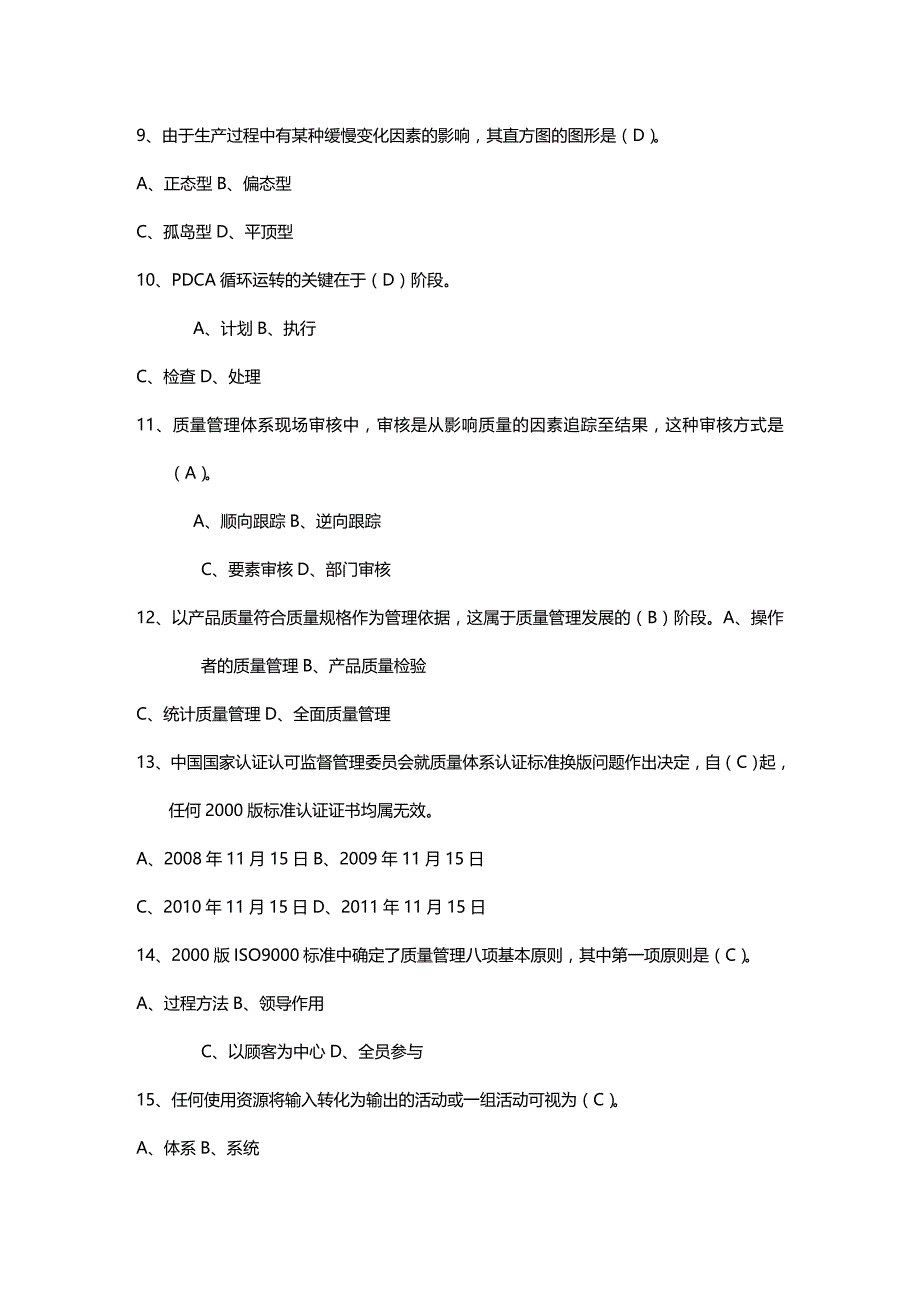 9、由于生产过程中有某种缓慢变化因素的影响，其直方图的图形是（D）。

A、正态型 B、偏态型

C、孤岛型 D、平顶型

10、PDCA 循环运转的关键在于（D）阶段。

A、计划 B、执行

C、检查 D、处理

11、质量管理体系现场审核中，审核是从影响质量的因素追踪至结果，这种审核方式是（A）。

A、顺向跟踪 B、逆向跟踪

C、要素审核 D、部门审核

12、以产品质量符合质量规格作为管理依据，这属于质量管理发展的（B）阶段。A、操作者的质量管理 B、产品质量检验

C、统计质量管理 D、全面质量管理

13、中国国家认证认可监督管理委员会就质量体系认证标准换版问题作出决定，自（C）起，任何 2000 版标准认证证书均属无效。

A、2008 年 11 月 15 日 B、2009 年 11 月 15 日

C、2010 年 11 月 15 日 D、2011 年 11 月 15 日

14、2000 版 ISO9000 标准中确定了质量管理八项基本原则，其中第一项原则是（C）。

A、过程方法 B、领导作用

C、以顾客为中心 D、全员参与

15、任何使用资源将输入转化为输出的活动或一组活动可视为（C）。

A、体系 B、系统